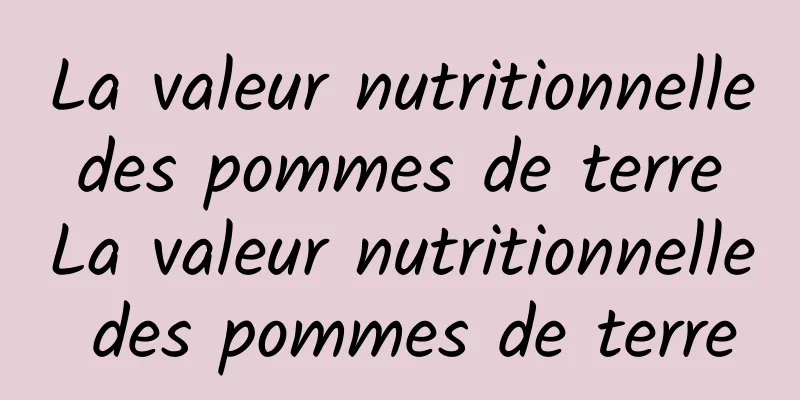 La valeur nutritionnelle des pommes de terre La valeur nutritionnelle des pommes de terre